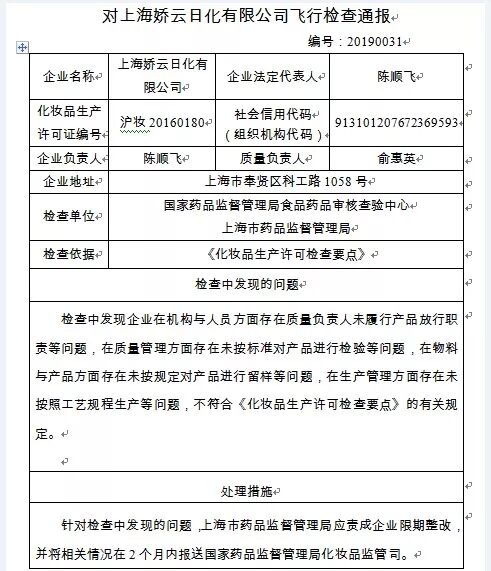 对上海娇云日化有限公司飞行检查通报

编号：20190031

| 企业名称 | 上海娇云日化有限公司 | 企业法定代表人 | 陈顺飞 |
|---|---|---|---|
| 化妆品生产许可证编号 | 沪妆 20160180 | 社会信用代码（组织机构代码） | 913101207672369593 |
| 企业负责人 | 陈顺飞 | 质量负责人 | 俞惠英 |
| 企业地址 | 上海市奉贤区科工路 1058 号 | | |
| 检查单位 | 国家药品监督管理局食品药品审核查验中心 上海市药品监督管理局 | | |
| 检查依据 | 《化妆品生产许可检查要点》 | | |

检查中发现的问题

检查中发现企业在机构与人员方面存在质量负责人未履行产品放行职责等问题，在质量管理方面存在未按标准对产品进行检验等问题，在物料与产品方面存在未按规定对产品进行留样等问题，在生产管理方面存在未按照工艺规程生产等问题，不符合《化妆品生产许可检查要点》的有关规定。

处理措施

针对检查中发现的问题，上海市药品监督管理局应责成企业限期整改，并将相关情况在 2 个月内报送国家药品监督管理局化妆品监管司。